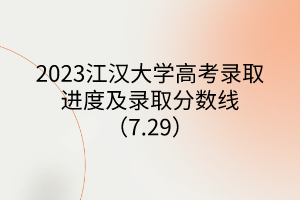 2023江汉大学高考录取进度及录取分数线（7.29）